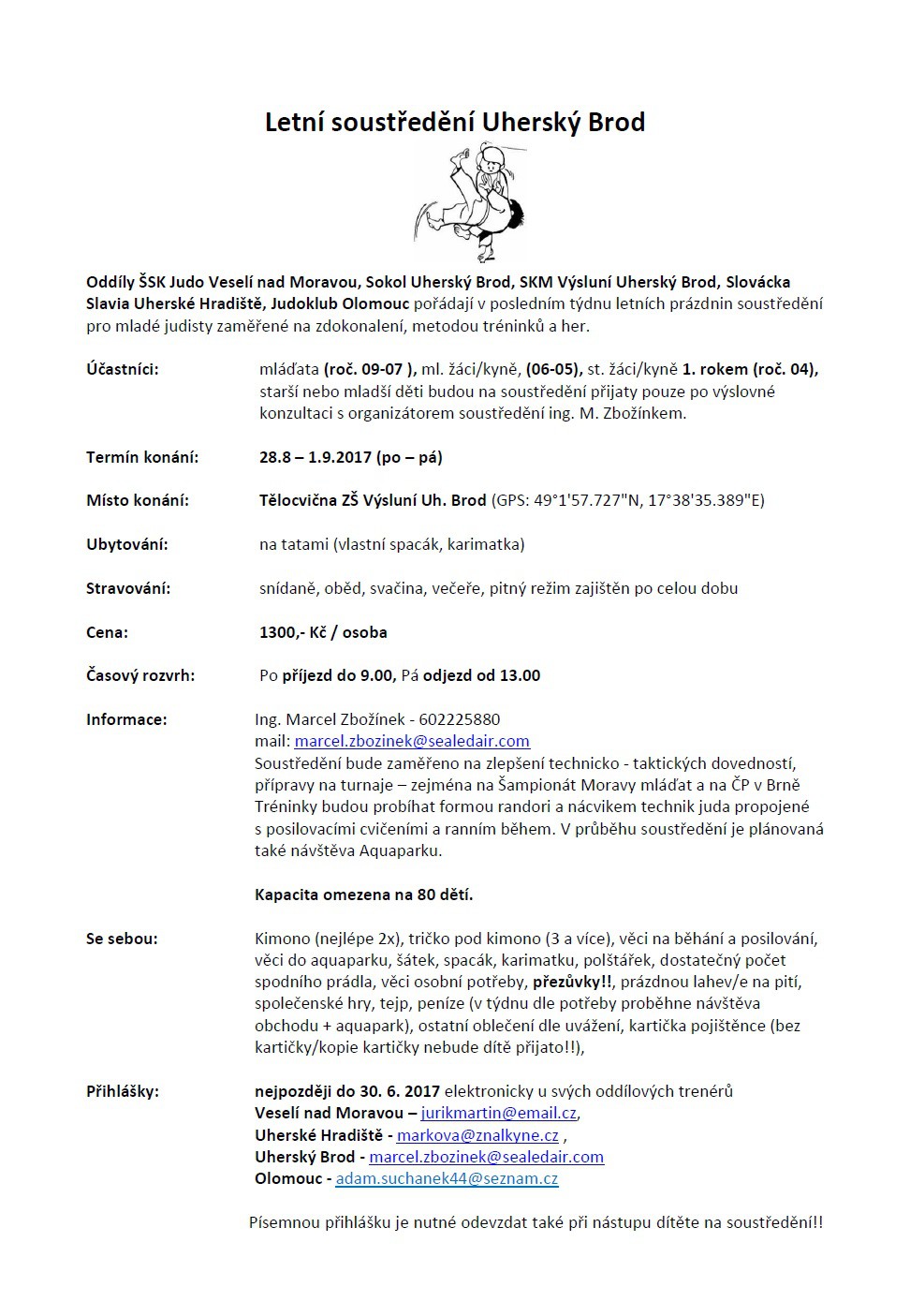 Letní soustředění Uherský Brod

Oddíly ŠSK Judo Veselí nad Moravou, Sokol Uherský Brod, SKM Výsluní Uherský Brod, Slovácka Slavia Uherské Hradiště, Judoklub Olomouc pořádají v posledním týdnu letních prázdnin soustředění pro mladé judisty zaměřené na zdokonalení, metodou tréninků a her.

Účastníci: mláďata (roč. 09-07 ), ml. žáci/kyně, (06-05), st. žáci/kyně 1. rokem (roč. 04), starší nebo mladší děti budou na soustředění přijaty pouze po výslovné konzultaci s organizátorem soustředění ing. M. Zbožínkem.

Termín konání: 28.8 – 1.9.2017 (po – pá)

Místo konání: Tělocvična ZŠ Výsluní Uh. Brod (GPS: 49°1'57.727"N, 17°38'35.389"E)

Ubytování: na tatami (vlastní spacák, karimatka)

Stravování: snídaně, oběd, svačina, večeře, pitný režim zajištěn po celou dobu

Cena: 1300,- Kč / osoba

Časový rozvrh: Po příjezd do 9.00, Pá odjezd od 13.00

Informace: Ing. Marcel Zbožínek - 602225880
mail: marcel.zbozinek@sealedair.com
Soustředění bude zaměřeno na zlepšení technicko - taktických dovedností, přípravy na turnaje – zejména na Šampionát Moravy mláďat a na ČP v Brně Tréninky budou probíhat formou randori a nácvikem technik juda propojené s posilovacími cvičeními a ranním během. V průběhu soustředění je plánovaná také návštěva Aquaparku.

Kapacita omezena na 80 dětí.

Se sebou: Kimono (nejlépe 2x), tričko pod kimono (3 a více), věci na běhání a posilování, věci do aquaparku, šátek, spacák, karimatku, polštářek, dostatečný počet spodního prádla, věci osobní potřeby, přezůvky!!, prázdnou lahev/e na pití, společenské hry, tejp, peníze (v týdnu dle potřeby proběhne návštěva obchodu + aquapark), ostatní oblečení dle uvážení, kartička pojištěnce (bez kartičky/kopie kartičky nebude dítě přijato!!),

Přihlášky: nejpozději do 30. 6. 2017 elektronicky u svých oddílových trenérů
Veselí nad Moravou – jurikmartin@email.cz,
Uherské Hradiště - markova@znalkyne.cz ,
Uherský Brod - marcel.zbozinek@sealedair.com
Olomouc - adam.suchanek44@seznam.cz

Písemnou přihlášku je nutné odevzdat také při nástupu dítěte na soustředění!!